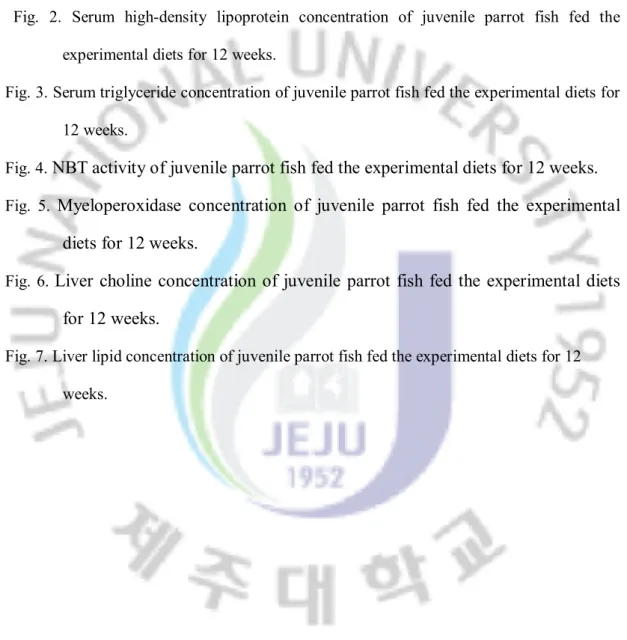 Fig. 2. Serum high-density lipoprotein concentration of juvenile parrot fish fed the experimental diets for 12 weeks.

Fig. 3. Serum triglyceride concentration of juvenile parrot fish fed the experimental diets for 12 weeks.

Fig. 4. NBT activity of juvenile parrot fish fed the experimental diets for 12 weeks.

Fig. 5. Myeloperoxidase concentration of juvenile parrot fish fed the experimental diets for 12 weeks.

Fig. 6. Liver choline concentration of juvenile parrot fish fed the experimental diets for 12 weeks.

Fig. 7. Liver lipid concentration of juvenile parrot fish fed the experimental diets for 12 weeks.

JEJU NATIONAL UNIVERSITY 1952
JEJU
1952
제주대학교